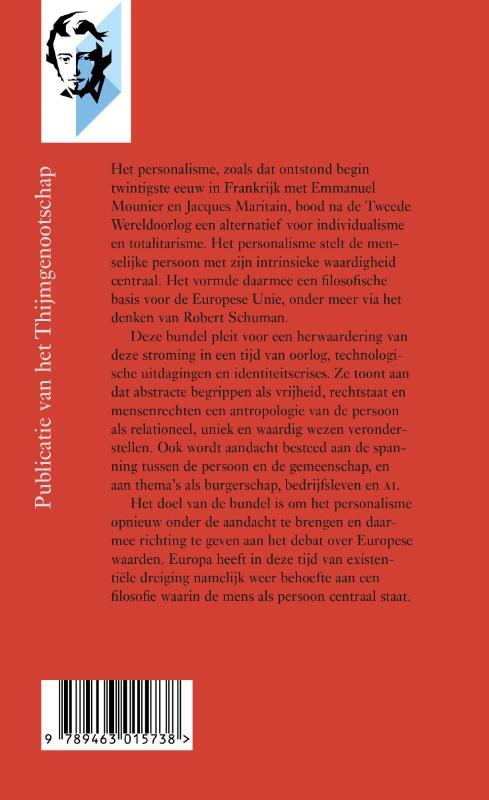 Publicatie van het Thijmgenootschap

Het personalisme, zoals dat ontstond begin twintigste eeuw in Frankrijk met Emmanuel Mounier en Jacques Maritain, bood na de Tweede Wereldoorlog een alternatief voor individualisme en totalitarisme. Het personalisme stelt de menselijke persoon met zijn intrinsieke waardigheid centraal. Het vormde daarmee een filosofische basis voor de Europese Unie, onder meer via het denken van Robert Schuman.

Deze bundel pleit voor een herwaardering van deze stroming in een tijd van oorlog, technologische uitdagingen en identiteitscrises. Ze toont aan dat abstracte begrippen als vrijheid, rechtstaat en mensenrechten een antropologie van de persoon als relationeel, uniek en waardig wezen veronderstellen. Ook wordt aandacht besteed aan de spanning tussen de persoon en de gemeenschap, en aan thema's als burgerschap, bedrijfsleven en AI.

Het doel van de bundel is om het personalisme opnieuw onder de aandacht te brengen en daarmee richting te geven aan het debat over Europese waarden. Europa heeft in deze tijd van existentiële dreiging namelijk weer behoefte aan een filosofie waarin de mens als persoon centraal staat.

9 789463 015738 >